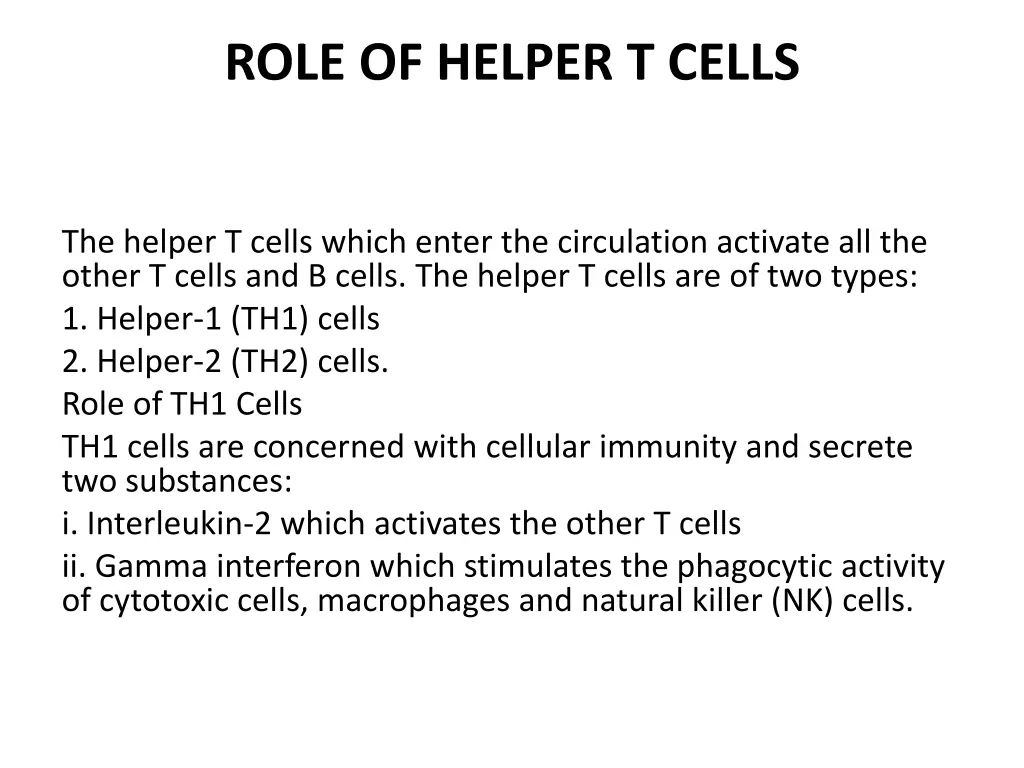 ROLE OF HELPER T CELLS

The helper T cells which enter the circulation activate all the other T cells and B cells. The helper T cells are of two types:

1. Helper-1 (TH1) cells

2. Helper-2 (TH2) cells.

Role of TH1 Cells

TH1 cells are concerned with cellular immunity and secrete two substances:

i. Interleukin-2 which activates the other T cells

ii. Gamma interferon which stimulates the phagocytic activity of cytotoxic cells, macrophages and natural killer (NK) cells.